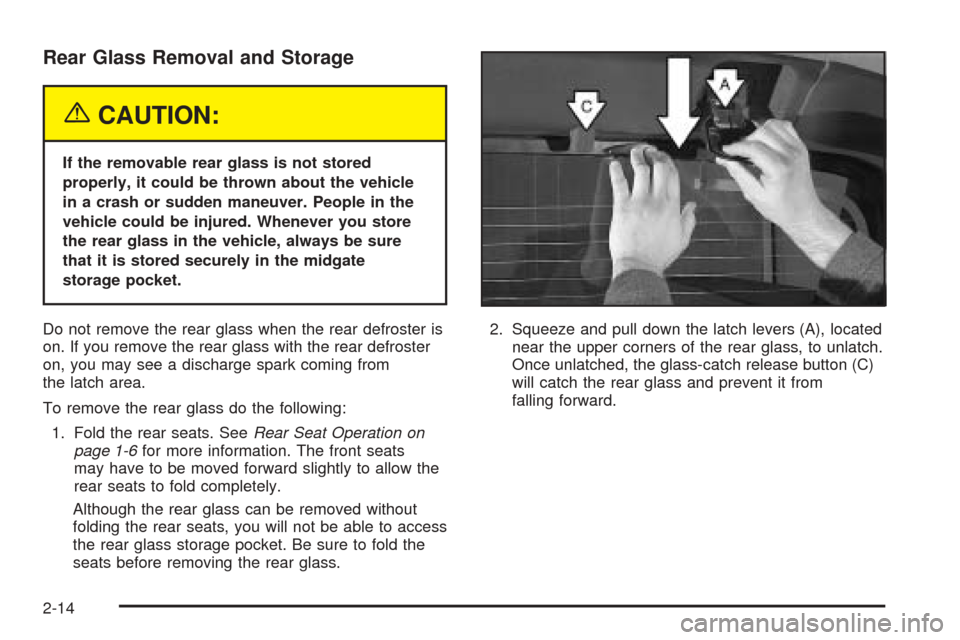 Rear Glass Removal and Storage

CAUTION:

If the removable rear glass is not stored properly, it could be thrown about the vehicle in a crash or sudden maneuver. People in the vehicle could be injured. Whenever you store the rear glass in the vehicle, always be sure that it is stored securely in the midgate storage pocket.

Do not remove the rear glass when the rear defroster is on. If you remove the rear glass with the rear defroster on, you may see a discharge spark coming from the latch area.

To remove the rear glass do the following:

1. Fold the rear seats. See Rear Seat Operation on page 1-6 for more information. The front seats may have to be moved forward slightly to allow the rear seats to fold completely.

Although the rear glass can be removed without folding the rear seats, you will not be able to access the rear glass storage pocket. Be sure to fold the seats before removing the rear glass.

C

A

2. Squeeze and pull down the latch levers (A), located near the upper corners of the rear glass, to unlatch. Once unlatched, the glass-catch release button (C) will catch the rear glass and prevent it from falling forward.

2-14

carmanualsonline.info